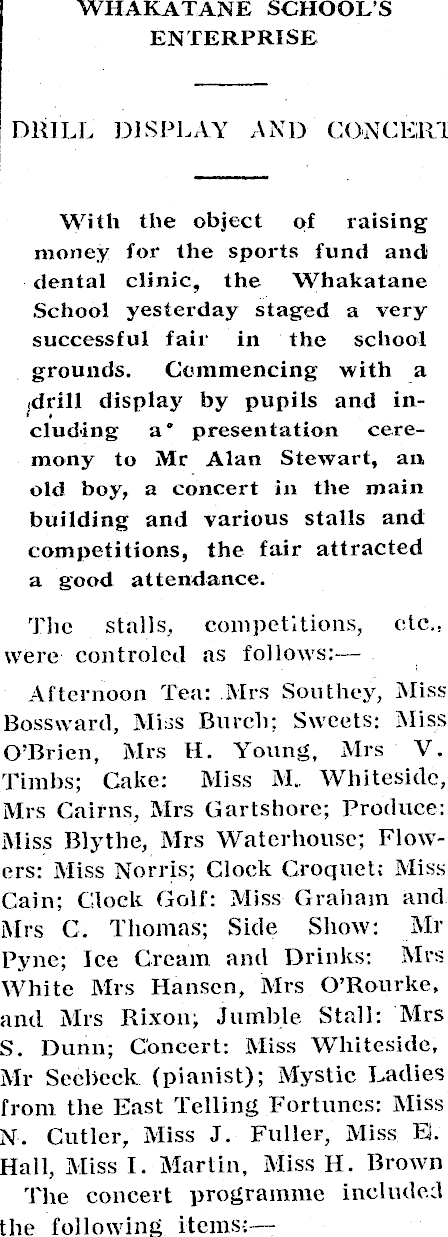 WHAKATANE SCHOOL'S ENTERPRISE

DRILL DISPLAY AND CONCERT

With the object of raising money for the sports fund and dental clinic, the Whakatane School yesterday staged a very successful fair in the school grounds. Commencing with a drill display by pupils and including a presentation ceremony to Mr Alan Stewart, an old boy, a concert in the main building and various stalls and competitions, the fair attracted a good attendance.

The stalls, competitions, etc., were controled as follows:—

Afternoon Tea: Mrs Southey, Miss Bossward, Miss Burch; Sweets: Miss O'Brien, Mrs H. Young, Mrs V. Timbs; Cake: Miss M. Whiteside, Mrs Cairns, Mrs Gartshore; Produce: Miss Blythe, Mrs Waterhouse; Flowers: Miss Norris; Clock Croquet: Miss Cain; Clock Golf: Miss Graham and Mrs C. Thomas; Side Show: Mr Pyne; Ice Cream and Drinks: Mrs White Mrs Hansen, Mrs O'Rourke, and Mrs Rixon; Jumble Stall: Mrs S. Dunn; Concert: Miss Whiteside, Mr Seebeck (pianist); Mystic Ladies from the East Telling Fortunes: Miss N. Cutler, Miss J. Fuller, Miss E. Hall, Miss I. Martin, Miss H. Brown

The concert programme included the following items:—